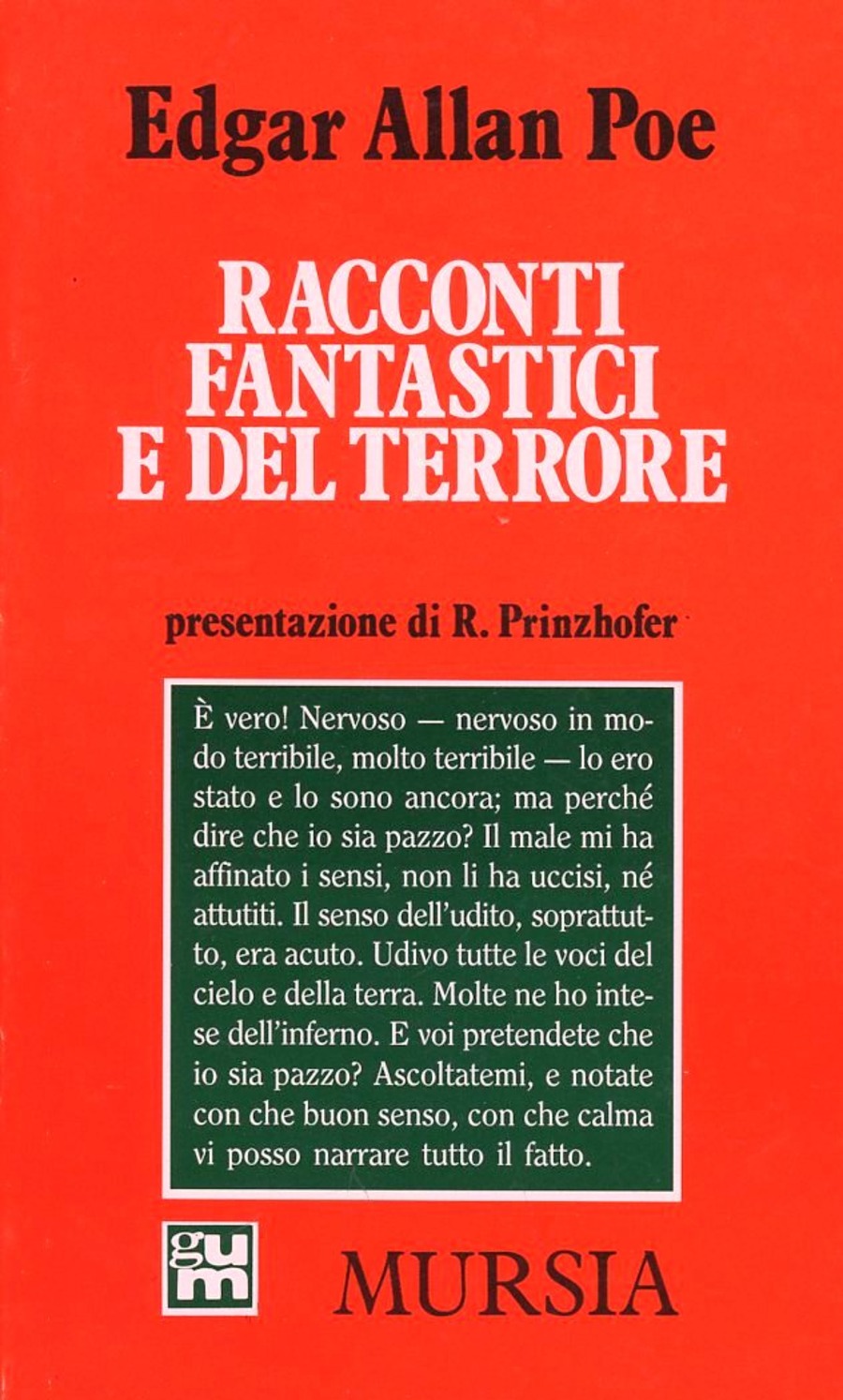 Edgar Allan Poe

RACCONTI
FANTASTICI
E DEL TERRORE

presentazione di R. Prinzhofer

È vero! Nervoso — nervoso in modo terribile, molto terribile — lo ero stato e lo sono ancora; ma perché dire che io sia pazzo? Il male mi ha affinato i sensi, non li ha uccisi, né attutiti. Il senso dell'udito, soprattutto, era acuto. Udivo tutte le voci del cielo e della terra. Molte ne ho intese dell'inferno. E voi pretendete che io sia pazzo? Ascoltatemi, e notate con che buon senso, con che calma vi posso narrare tutto il fatto.

gum

MURSIA